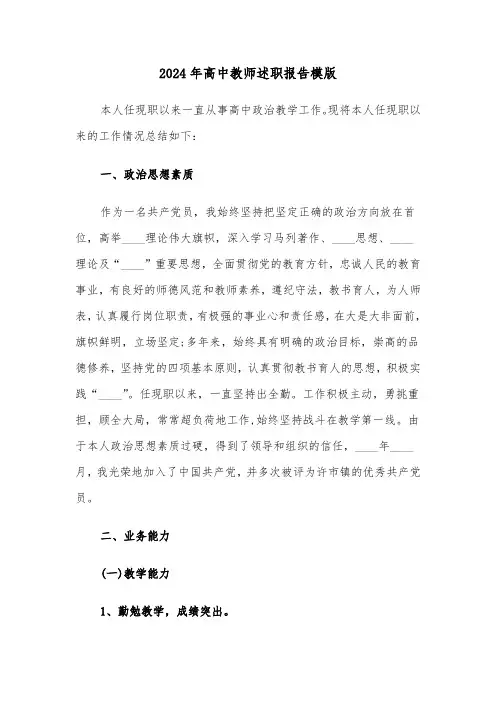 2024年高中教师述职报告模版

本人任现职以来一直从事高中政治教学工作。现将本人任现职以来的工作情况总结如下：

一、政治思想素质

作为一名共产党员，我始终坚持把坚定正确的政治方向放在首位，高举____理论伟大旗帜，深入学习马列著作、____思想、____理论及“____”重要思想，全面贯彻党的教育方针，忠诚人民的教育事业，有良好的师德风范和教师素养，遵纪守法，教书育人，为人师表，认真履行岗位职责，有极强的事业心和责任感，在大是大非面前，旗帜鲜明，立场坚定；多年来，始终具有明确的政治目标，崇高的品德修养，坚持党的四项基本原则，认真贯彻教书育人的思想，积极实践“____”。任现职以来，一直坚持出全勤。工作积极主动，勇挑重担，顾全大局，常常超负荷地工作，始终坚持战斗在教学第一线。由于本人政治思想素质过硬，得到了领导和组织的信任，____年____月，我光荣地加入了中国共产党，并多次被评为许市镇的优秀共产党员。

二、业务能力

(一)教学能力

1、勤勉教学，成绩突出。